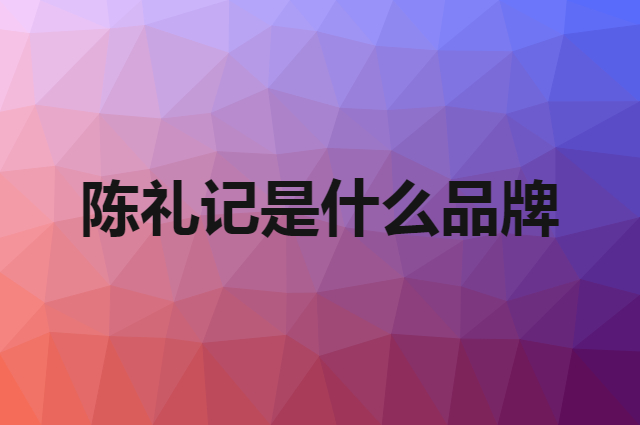 陈礼记是什么品牌